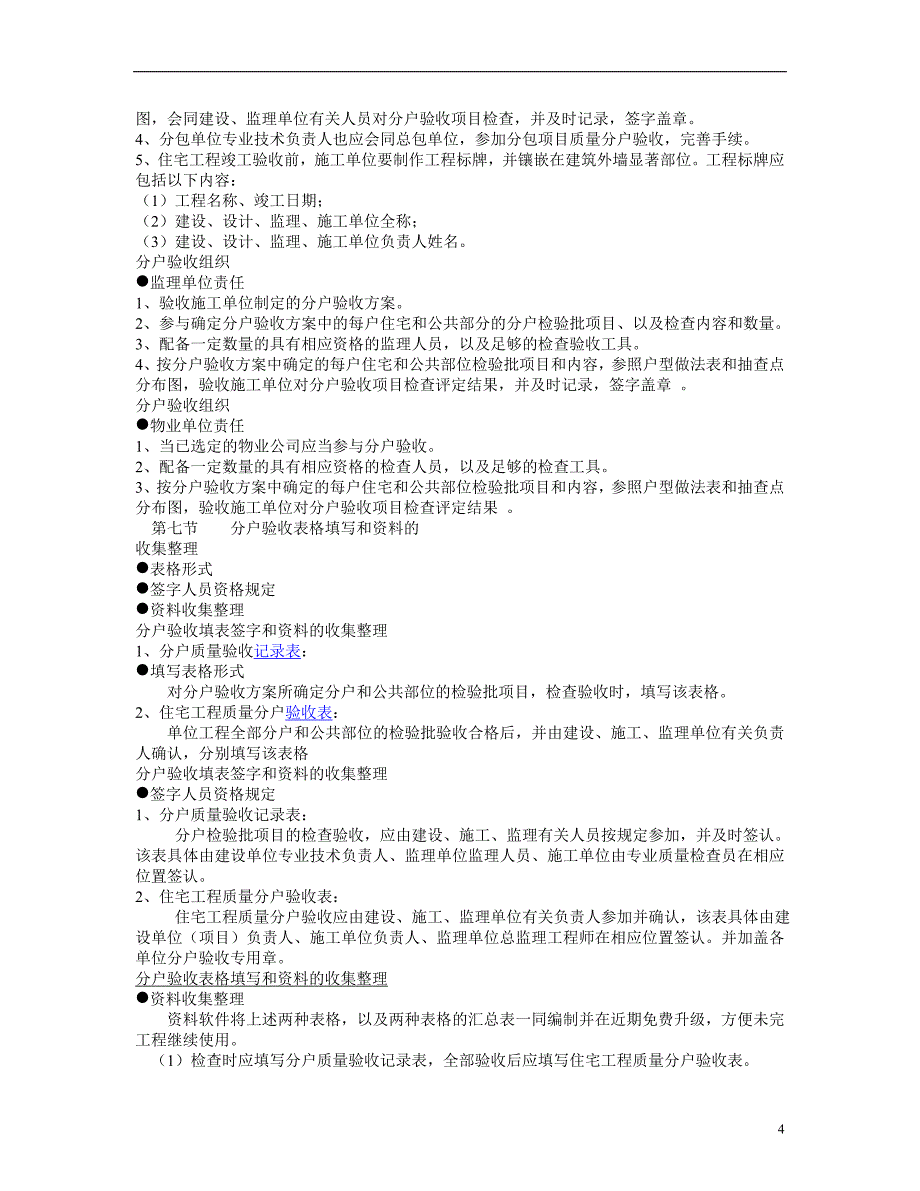 图，会同建设、监理单位有关人员对分户验收项目检查，并及时记录，签字盖章。
4、分包单位专业技术负责人也应会同总包单位，参加分包项目质量分户验收，完善手续。
5、住宅工程竣工验收前，施工单位要制作工程标牌，并镶嵌在建筑外墙显著部位。工程标牌应包括以下内容：
（1）工程名称、竣工日期；
（2）建设、设计、监理、施工单位全称；
（3）建设、设计、监理、施工单位负责人姓名。
分户验收组织
●监理单位责任
1、验收施工单位制定的分户验收方案。
2、参与确定分户验收方案中的每户住宅和公共部分的分户检验批项目、以及检查内容和数量。
3、配备一定数量的具有相应资格的监理人员，以及足够的检查验收工具。
4、按分户验收方案中确定的每户住宅和公共部位检验批项目和内容，参照户型做法表和抽查点分布图，验收施工单位对分户验收项目检查评定结果，并及时记录，签字盖章 。
分户验收组织
●物业单位责任
1、当已选定的物业公司应当参与分户验收。
2、配备一定数量的具有相应资格的检查人员，以及足够的检查工具。
3、按分户验收方案中确定的每户住宅和公共部位检验批项目和内容，参照户型做法表和抽查点分布图，验收施工单位对分户验收项目检查评定结果 。
第七节　　分户验收表格填写和资料的收集整理
●表格形式
●签字人员资格规定
●资料收集整理
分户验收填表签字和资料的收集整理
1、分户质量验收记录表：
●填写表格形式
对分户验收方案所确定分户和公共部位的检验批项目，检查验收时，填写该表格。
2、住宅工程质量分户验收表：
单位工程全部分户和公共部位的检验批验收合格后，并由建设、施工、监理单位有关负责人确认，分别填写该表格
分户验收填表签字和资料的收集整理
●签字人员资格规定
1、分户质量验收记录表：
分户检验批项目的检查验收，应由建设、施工、监理有关人员按规定参加，并及时签认。该表具体由建设单位专业技术负责人、监理单位监理人员、施工单位由专业质量检查员在相应位置签认。
2、住宅工程质量分户验收表：
住宅工程质量分户验收应由建设、施工、监理单位有关负责人参加并确认，该表具体由建设单位（项目）负责人、施工单位负责人、监理单位总监理工程师在相应位置签认。并加盖各单位分户验收专用章。
分户验收表格填写和资料的收集整理
●资料收集整理
资料软件将上述两种表格，以及两种表格的汇总表一同编制并在近期免费升级，方便未完工程继续使用。
（1）检查时应填写分户质量验收记录表，全部验收后应填写住宅工程质量分户验收表。

4